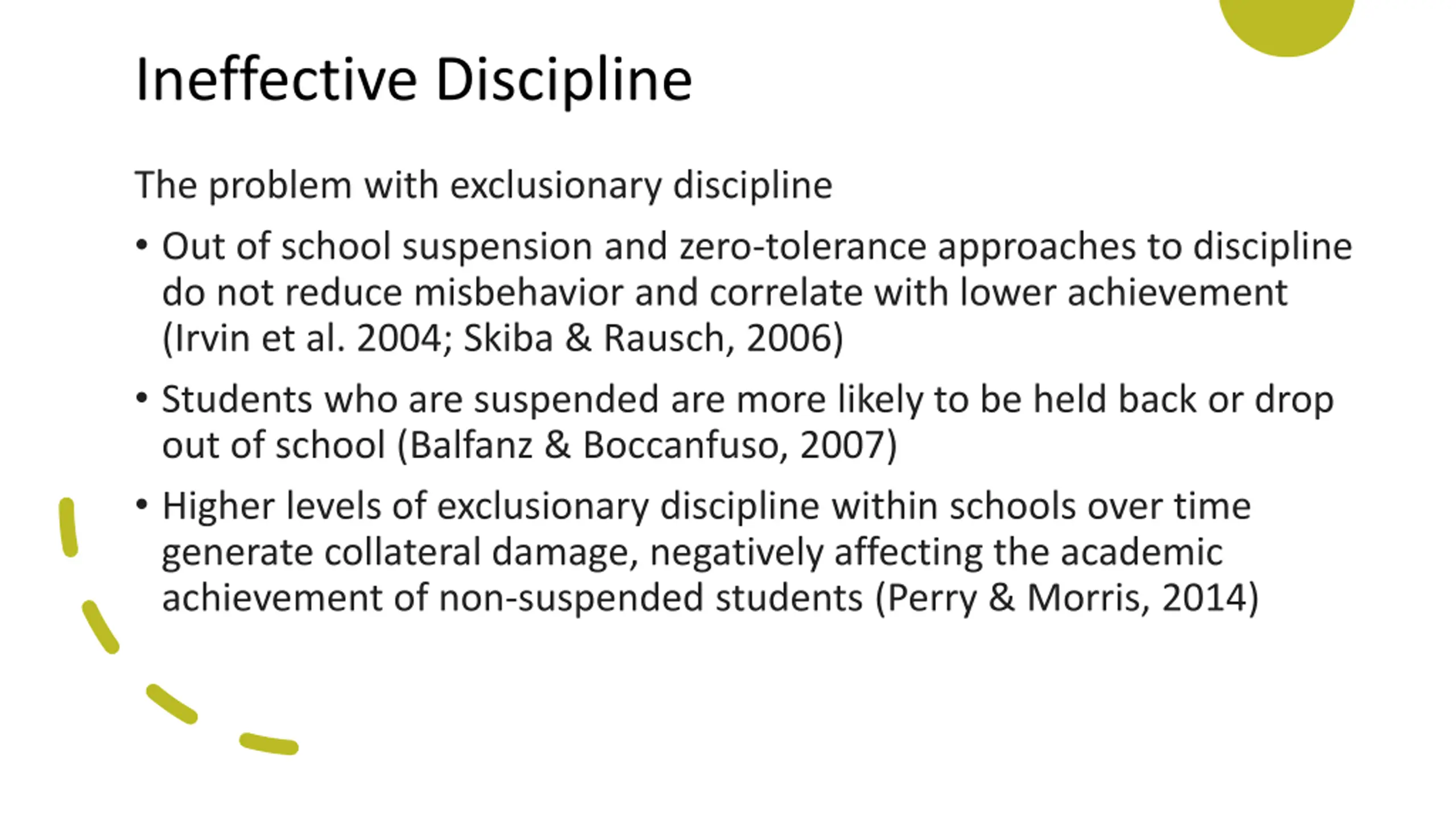 Ineffective Discipline

The problem with exclusionary discipline

• Out of school suspension and zero-tolerance approaches to discipline do not reduce misbehavior and correlate with lower achievement (Irvin et al. 2004; Skiba & Rausch, 2006)

• Students who are suspended are more likely to be held back or drop out of school (Balfanz & Boccanfuso, 2007)

• Higher levels of exclusionary discipline within schools over time generate collateral damage, negatively affecting the academic achievement of non-suspended students (Perry & Morris, 2014)